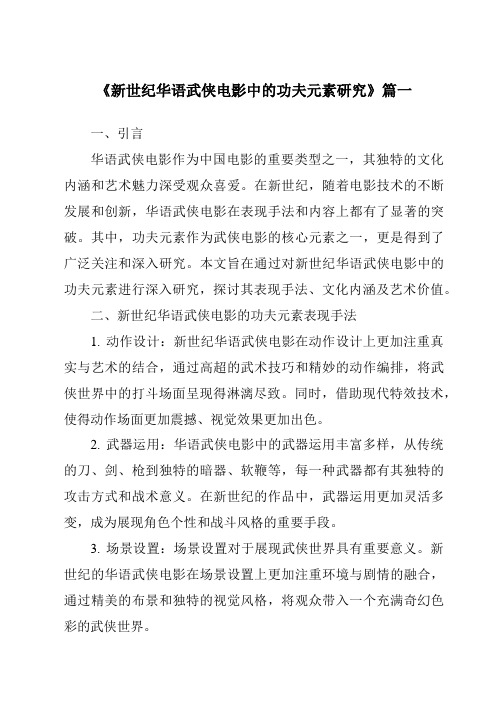 《新世纪华语武侠电影中的功夫元素研究》篇一

一、引言

华语武侠电影作为中国电影的重要类型之一，其独特的文化内涵和艺术魅力深受观众喜爱。在新世纪，随着电影技术的不断发展和创新，华语武侠电影在表现手法和内容上都有了显著的突破。其中，功夫元素作为武侠电影的核心元素之一，更是得到了广泛关注和深入研究。本文旨在通过对新世纪华语武侠电影中的功夫元素进行深入研究，探讨其表现手法、文化内涵及艺术价值。

二、新世纪华语武侠电影的功夫元素表现手法

1. 动作设计：新世纪华语武侠电影在动作设计上更加注重真实与艺术的结合，通过高超的武术技巧和精妙的动作编排，将武侠世界中的打斗场面呈现得淋漓尽致。同时，借助现代特效技术，使得动作场面更加震撼、视觉效果更加出色。

2. 武器运用：华语武侠电影中的武器运用丰富多样，从传统的刀、剑、枪到独特的暗器、软鞭等，每一种武器都有其独特的攻击方式和战术意义。在新世纪的作品中，武器运用更加灵活多变，成为展现角色个性和战斗风格的重要手段。

3. 场景设置：场景设置对于展现武侠世界具有重要意义。新世纪的华语武侠电影在场景设置上更加注重环境与剧情的融合，通过精美的布景和独特的视觉风格，将观众带入一个充满奇幻色彩的武侠世界。